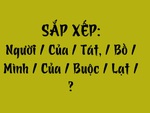 SẮP XẾP:
Người / Của / Tát, / Bò / Mình / Của / Buộc / Lạt / ?